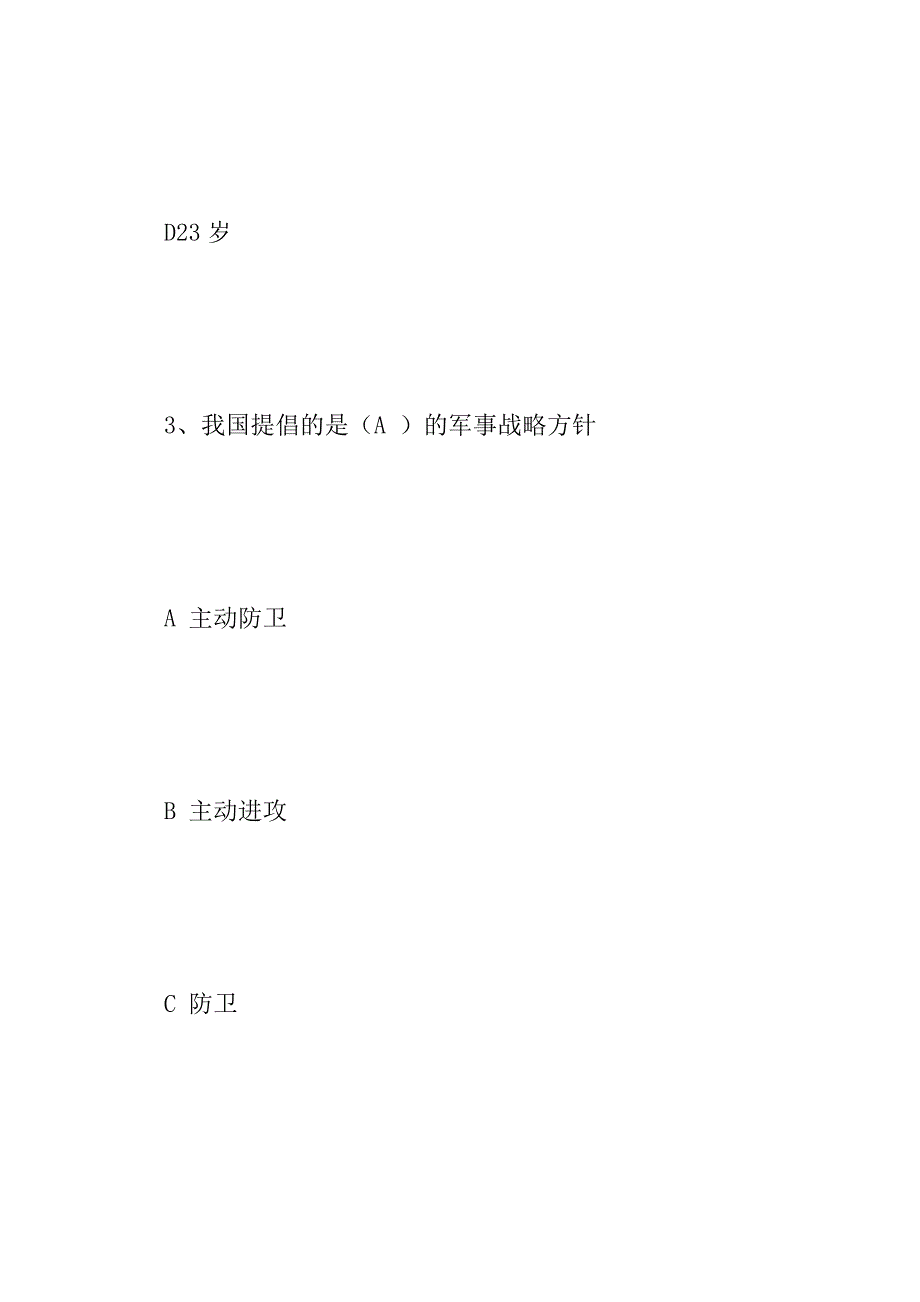 D23 岁

3、我国提倡的是（A ）的军事战略方针

A 主动防卫

B 主动进攻

C 防卫